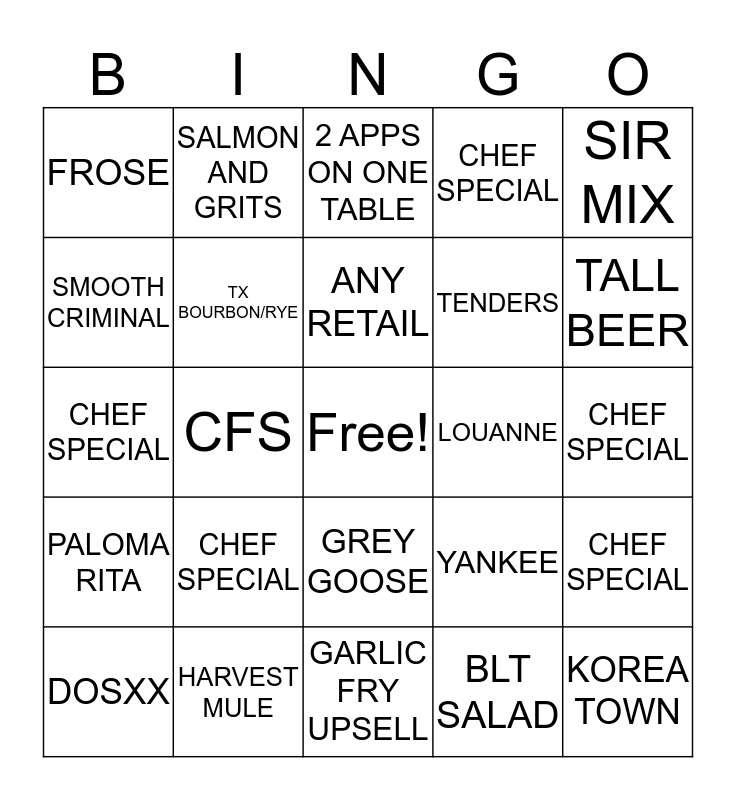 | B | I | N | G | O |
|---|---|---|---|---|
| FROSE | SALMON AND GRITS | 2 APPS ON ONE TABLE | CHEF SPECIAL | SIR MIX |
| SMOOTH CRIMINAL | TX BOURBON/RYE | ANY RETAIL | TENDERS | TALL BEER |
| CHEF SPECIAL | CFS | Free! | LOUANNE | CHEF SPECIAL |
| PALOMA RITA | CHEF SPECIAL | GREY GOOSE | YANKEE | CHEF SPECIAL |
| DOSXX | HARVEST MULE | GARLIC FRY UPSELL | BLT SALAD | KOREA TOWN |